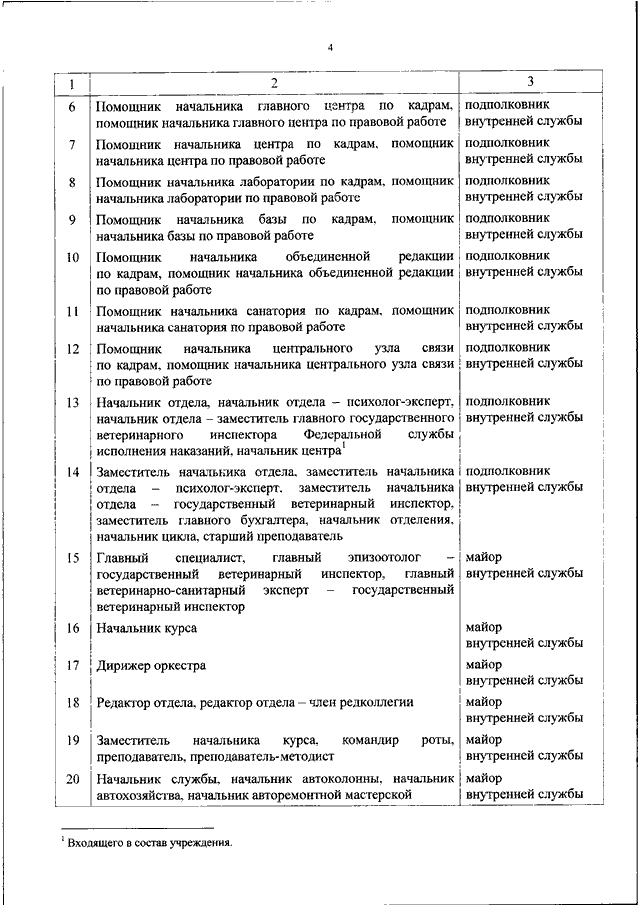 4

| 1 | 2 | 3 |
|---|---|---|
| 6 | Помощник начальника главного центра по кадрам, помощник начальника главного центра по правовой работе | подполковник внутренней службы |
| 7 | Помощник начальника центра по кадрам, помощник начальника центра по правовой работе | подполковник внутренней службы |
| 8 | Помощник начальника лаборатории по кадрам, помощник начальника лаборатории по правовой работе | подполковник внутренней службы |
| 9 | Помощник начальника базы по кадрам, помощник начальника базы по правовой работе | подполковник внутренней службы |
| 10 | Помощник начальника объединенной редакции по кадрам, помощник начальника объединенной редакции по правовой работе | подполковник внутренней службы |
| 11 | Помощник начальника санатория по кадрам, помощник начальника санатория по правовой работе | подполковник внутренней службы |
| 12 | Помощник начальника центрального узла связи по кадрам, помощник начальника центрального узла связи по правовой работе | подполковник внутренней службы |
| 13 | Начальник отдела, начальник отдела – психолог-эксперт, начальник отдела – заместитель главного государственного ветеринарного инспектора Федеральной службы исполнения наказаний, начальник центра$^1$ | подполковник внутренней службы |
| 14 | Заместитель начальника отдела, заместитель начальника отдела – психолог-эксперт, заместитель начальника отдела – государственный ветеринарный инспектор, заместитель главного бухгалтера, начальник отделения, начальник цикла, старший преподаватель | подполковник внутренней службы |
| 15 | Главный специалист, главный эпизоотолог – государственный ветеринарный инспектор, главный ветеринарно-санитарный эксперт – государственный ветеринарный инспектор | майор внутренней службы |
| 16 | Начальник курса | майор внутренней службы |
| 17 | Дирижер оркестра | майор внутренней службы |
| 18 | Редактор отдела, редактор отдела – член редколлегии | майор внутренней службы |
| 19 | Заместитель начальника курса, командир роты, преподаватель, преподаватель-методист | майор внутренней службы |
| 20 | Начальник службы, начальник автоколонны, начальник автохозяйства, начальник авторемонтной мастерской | майор внутренней службы |

$^1$ Входящего в состав учреждения.